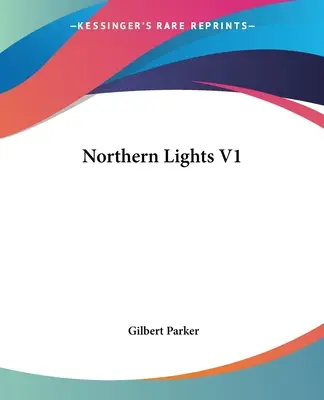 —KESSINGER'S RARE REPRINTS—

Northern Lights V1

Gilbert Parker